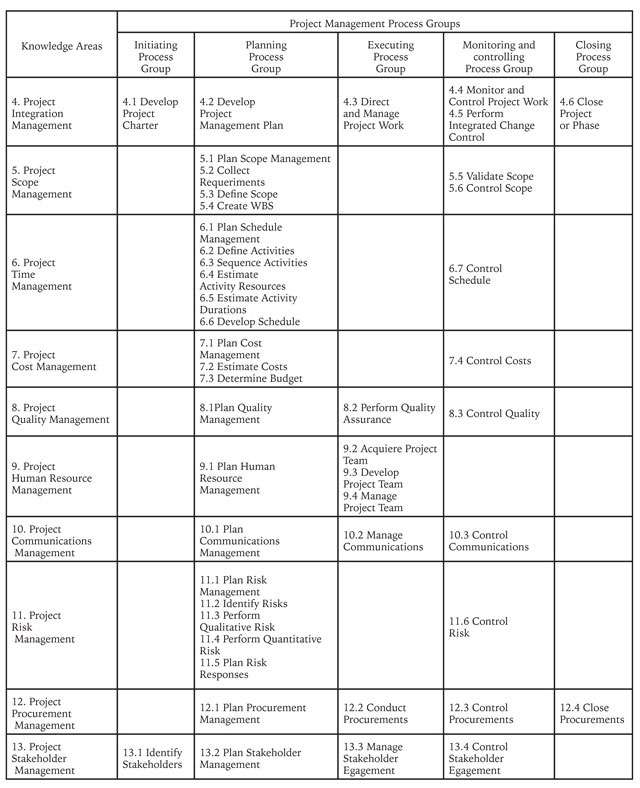 | Knowledge Areas | Project Management Process Groups | | | | |
|---|---|---|---|---|---|
| | Initiating Process Group | Planning Process Group | Executing Process Group | Monitoring and controlling Process Group | Closing Process Group |
| 4. Project Integration Management | 4.1 Develop Project Charter | 4.2 Develop Project Management Plan | 4.3 Direct and Manage Project Work | 4.4 Monitor and Control Project Work 4.5 Perform Integrated Change Control | 4.6 Close Project or Phase |
| 5. Project Scope Management | | 5.1 Plan Scope Management 5.2 Collect Requeriments 5.3 Define Scope 5.4 Create WBS | | 5.5 Validate Scope 5.6 Control Scope | |
| 6. Project Time Management | | 6.1 Plan Schedule Management 6.2 Define Activities 6.3 Sequence Activities 6.4 Estimate Activity Resources 6.5 Estimate Activity Durations 6.6 Develop Schedule | | 6.7 Control Schedule | |
| 7. Project Cost Management | | 7.1 Plan Cost Management 7.2 Estimate Costs 7.3 Determine Budget | | 7.4 Control Costs | |
| 8. Project Quality Management | | 8.1Plan Quality Management | 8.2 Perform Quality Assurance | 8.3 Control Quality | |
| 9. Project Human Resource Management | | 9.1 Plan Human Resource Management | 9.2 Acquiere Project Team 9.3 Develop Project Team 9.4 Manage Project Team | | |
| 10. Project Communications Management | | 10.1 Plan Communications Management | 10.2 Manage Communications | 10.3 Control Communications | |
| 11. Project Risk Management | | 11.1 Plan Risk Management 11.2 Identify Risks 11.3 Perform Qualitative Risk 11.4 Perform Quantitative Risk 11.5 Plan Risk Responses | | 11.6 Control Risk | |
| 12. Project Procurement Management | | 12.1 Plan Procurement Management | 12.2 Conduct Procurements | 12.3 Control Procurements | 12.4 Close Procurements |
| 13. Project Stakeholder Management | 13.1 Identify Stakeholders | 13.2 Plan Stakeholder Management | 13.3 Manage Stakeholder Egagement | 13.4 Control Stakeholder Egagement | |